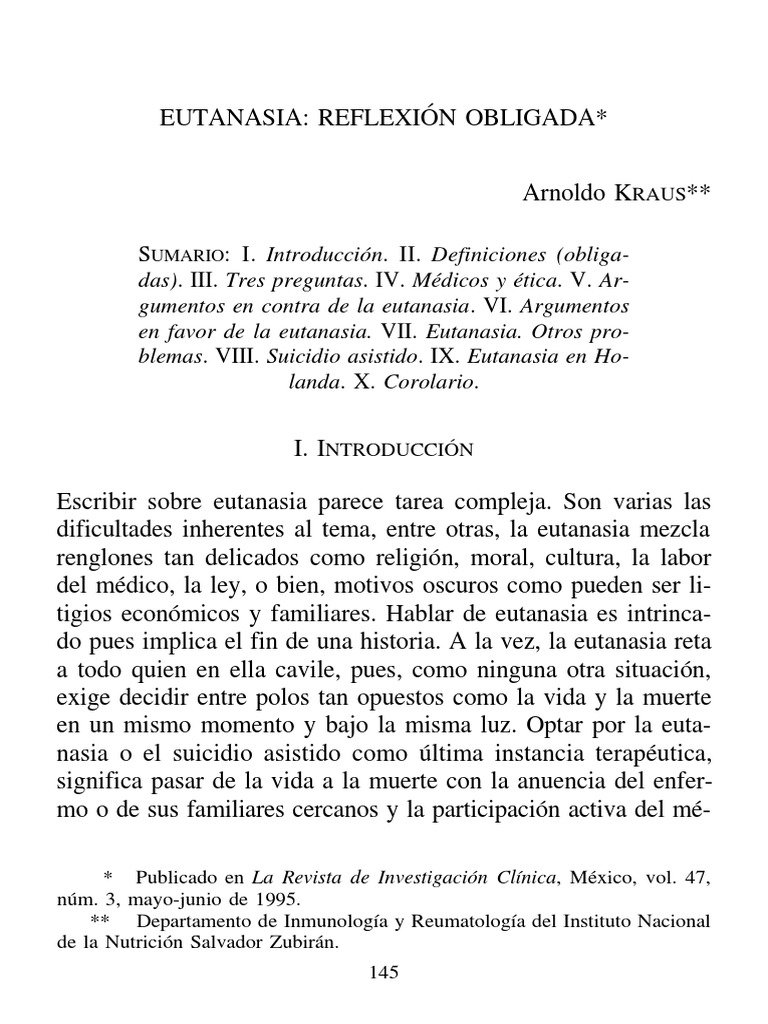 EUTANASIA: REFLEXIÓN OBLIGADA*

Arnoldo KRAUS**

SUMARIO: I. Introducción. II. Definiciones (obligadas). III. Tres preguntas. IV. Médicos y ética. V. Argumentos en contra de la eutanasia. VI. Argumentos en favor de la eutanasia. VII. Eutanasia. Otros problemas. VIII. Suicidio asistido. IX. Eutanasia en Holanda. X. Corolario.

I. INTRODUCCIÓN

Escribir sobre eutanasia parece tarea compleja. Son varias las dificultades inherentes al tema, entre otras, la eutanasia mezcla renglones tan delicados como religión, moral, cultura, la labor del médico, la ley, o bien, motivos oscuros como pueden ser litigios económicos y familiares. Hablar de eutanasia es intrincado pues implica el fin de una historia. A la vez, la eutanasia reta a todo quien en ella cavile, pues, como ninguna otra situación, exige decidir entre polos tan opuestos como la vida y la muerte en un mismo momento y bajo la misma luz. Optar por la eutanasia o el suicidio asistido como última instancia terapéutica, significa pasar de la vida a la muerte con la anuencia del enfermo o de sus familiares cercanos y la participación activa del mé-

* Publicado en La Revista de Investigación Clínica, México, vol. 47, núm. 3, mayo-junio de 1995.
** Departamento de Inmunología y Reumatología del Instituto Nacional de la Nutrición Salvador Zubirán.

145